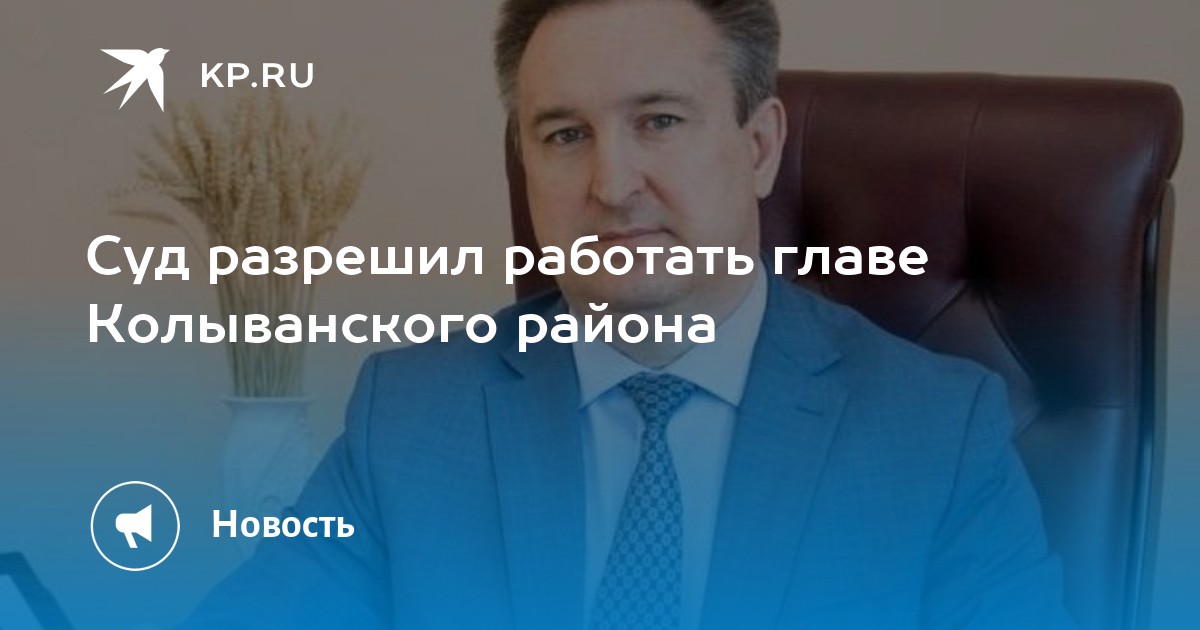 KP.RU

Суд разрешил работать главе Колыванского района

Новость